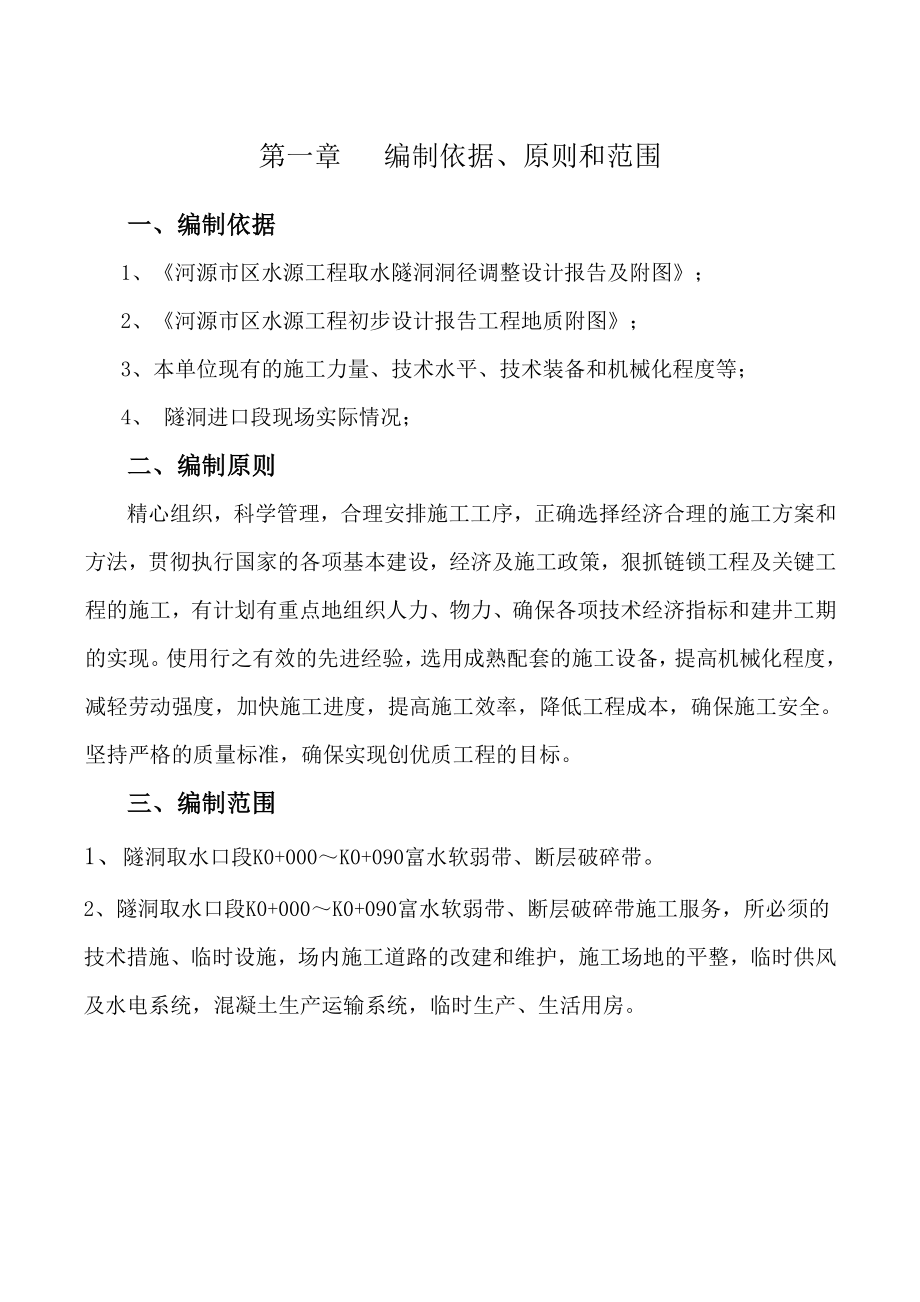 第一章　　编制依据、原则和范围

一、编制依据

1、《河源市区水源工程取水隧洞洞径调整设计报告及附图》；

2、《河源市区水源工程初步设计报告工程地质附图》；

3、本单位现有的施工力量、技术水平、技术装备和机械化程度等；

4、　隧洞进口段现场实际情况；

二、编制原则

精心组织，科学管理，合理安排施工工序，正确选择经济合理的施工方案和方法，贯彻执行国家的各项基本建设，经济及施工政策，狠抓链锁工程及关键工程的施工，有计划有重点地组织人力、物力、确保各项技术经济指标和建井工期的实现。使用行之有效的先进经验，选用成熟配套的施工设备，提高机械化程度，减轻劳动强度，加快施工进度，提高施工效率，降低工程成本，确保施工安全。坚持严格的质量标准，确保实现创优质工程的目标。

三、编制范围

1、　隧洞取水口段K0+000～K0+090富水软弱带、断层破碎带。

2、隧洞取水口段K0+000～K0+090富水软弱带、断层破碎带施工服务，所必须的技术措施、临时设施，场内施工道路的改建和维护，施工场地的平整，临时供风及水电系统，混凝土生产运输系统，临时生产、生活用房。